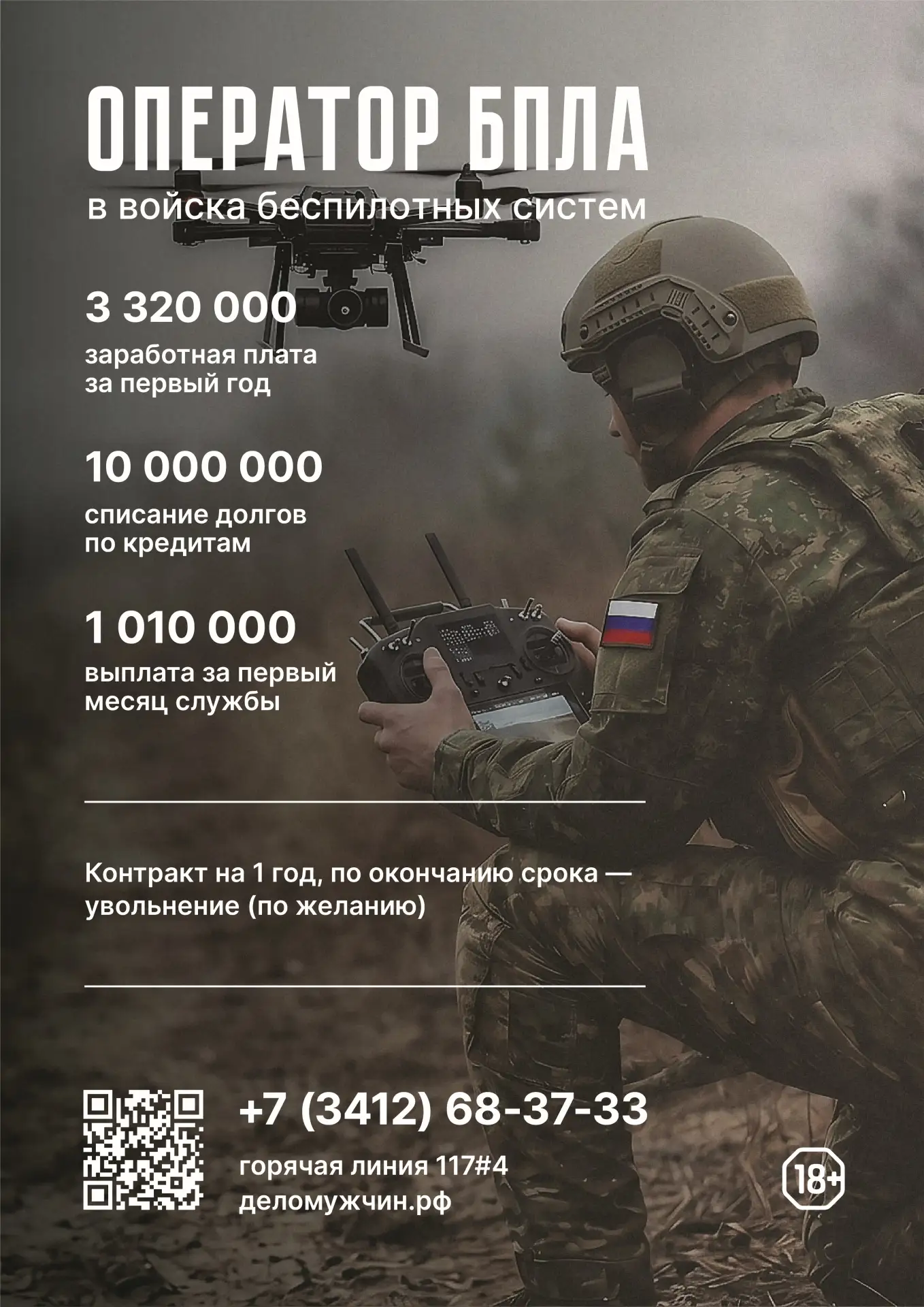 ОПЕРАТОР БПЛА

в войска беспилотных систем

3 320 000

заработная плата за первый год

10 000 000

списание долгов по кредитам

1 010 000

выплата за первый месяц службы

Контракт на 1 год, по окончанию срока — увольнение (по желанию)

+7 (3412) 68-37-33

горячая линия 117#4
деломужчин.рф

18+